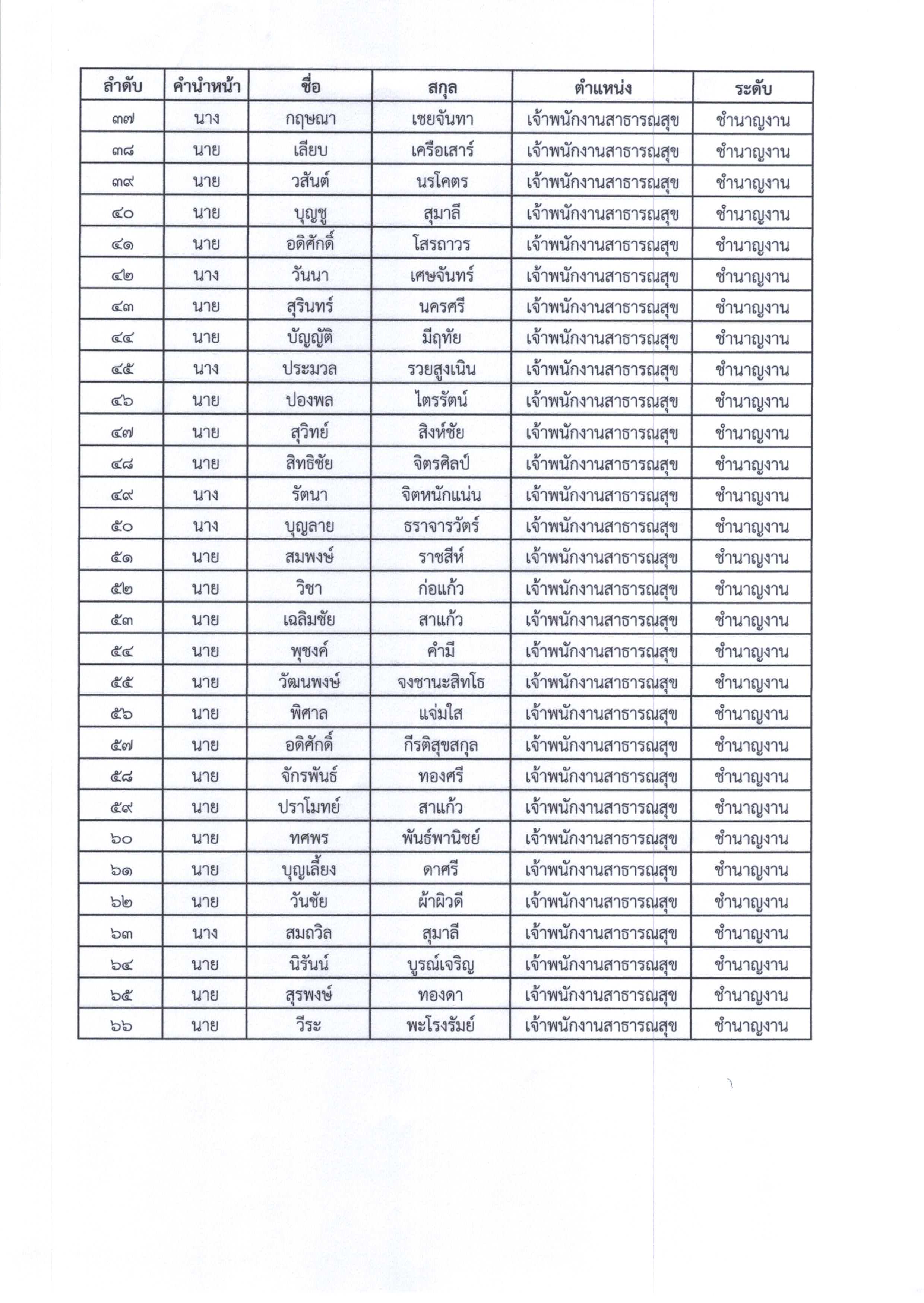 | ลำดับ | คำนำหน้า | ชื่อ | สกุล | ตำแหน่ง | ระดับ |
|---|---|---|---|---|---|
| ๓๗ | นาง | กฤษณา | เชยจันทา | เจ้าพนักงานสาธารณสุข | ชำนาญงาน |
| ๓๘ | นาย | เลียบ | เครือเสาร์ | เจ้าพนักงานสาธารณสุข | ชำนาญงาน |
| ๓๙ | นาย | วสันต์ | นรโคตร | เจ้าพนักงานสาธารณสุข | ชำนาญงาน |
| ๔๐ | นาย | บุญชู | สุมาลี | เจ้าพนักงานสาธารณสุข | ชำนาญงาน |
| ๔๑ | นาย | อดิศักดิ์ | โสรถาวร | เจ้าพนักงานสาธารณสุข | ชำนาญงาน |
| ๔๒ | นาง | วันนา | เศษจันทร์ | เจ้าพนักงานสาธารณสุข | ชำนาญงาน |
| ๔๓ | นาย | สุรินทร์ | นครศรี | เจ้าพนักงานสาธารณสุข | ชำนาญงาน |
| ๔๔ | นาย | บัญญัติ | มีฤทัย | เจ้าพนักงานสาธารณสุข | ชำนาญงาน |
| ๔๕ | นาง | ประมวล | รวยสูงเนิน | เจ้าพนักงานสาธารณสุข | ชำนาญงาน |
| ๔๖ | นาย | ปองพล | ไตรรัตน์ | เจ้าพนักงานสาธารณสุข | ชำนาญงาน |
| ๔๗ | นาย | สุวิทย์ | สิงห์ชัย | เจ้าพนักงานสาธารณสุข | ชำนาญงาน |
| ๔๘ | นาย | สิทธิชัย | จิตรศิลป์ | เจ้าพนักงานสาธารณสุข | ชำนาญงาน |
| ๔๙ | นาง | รัตนา | จิตหนักแน่น | เจ้าพนักงานสาธารณสุข | ชำนาญงาน |
| ๕๐ | นาง | บุญลาย | ธราจารวัตร์ | เจ้าพนักงานสาธารณสุข | ชำนาญงาน |
| ๕๑ | นาย | สมพงษ์ | ราชสีห์ | เจ้าพนักงานสาธารณสุข | ชำนาญงาน |
| ๕๒ | นาย | วิชา | ก่อแก้ว | เจ้าพนักงานสาธารณสุข | ชำนาญงาน |
| ๕๓ | นาย | เฉลิมชัย | สาแก้ว | เจ้าพนักงานสาธารณสุข | ชำนาญงาน |
| ๕๔ | นาย | พุชงค์ | คำมี | เจ้าพนักงานสาธารณสุข | ชำนาญงาน |
| ๕๕ | นาย | วัฒนพงษ์ | จงชานะสิทโธ | เจ้าพนักงานสาธารณสุข | ชำนาญงาน |
| ๕๖ | นาย | พิศาล | แจ่มใส | เจ้าพนักงานสาธารณสุข | ชำนาญงาน |
| ๕๗ | นาย | อดิศักดิ์ | กีรติสุขสกุล | เจ้าพนักงานสาธารณสุข | ชำนาญงาน |
| ๕๘ | นาย | จักรพันธ์ | ทองศรี | เจ้าพนักงานสาธารณสุข | ชำนาญงาน |
| ๕๙ | นาย | ปราโมทย์ | สาแก้ว | เจ้าพนักงานสาธารณสุข | ชำนาญงาน |
| ๖๐ | นาย | ทศพร | พันธ์พานิชย์ | เจ้าพนักงานสาธารณสุข | ชำนาญงาน |
| ๖๑ | นาย | บุญเลี้ยง | ดาศรี | เจ้าพนักงานสาธารณสุข | ชำนาญงาน |
| ๖๒ | นาย | วันชัย | ผ้าผิวดี | เจ้าพนักงานสาธารณสุข | ชำนาญงาน |
| ๖๓ | นาง | สมถวิล | สุมาลี | เจ้าพนักงานสาธารณสุข | ชำนาญงาน |
| ๖๔ | นาย | นิรันน์ | บูรณ์เจริญ | เจ้าพนักงานสาธารณสุข | ชำนาญงาน |
| ๖๕ | นาย | สุรพงษ์ | ทองดา | เจ้าพนักงานสาธารณสุข | ชำนาญงาน |
| ๖๖ | นาย | วีระ | พะโรงรัมย์ | เจ้าพนักงานสาธารณสุข | ชำนาญงาน |